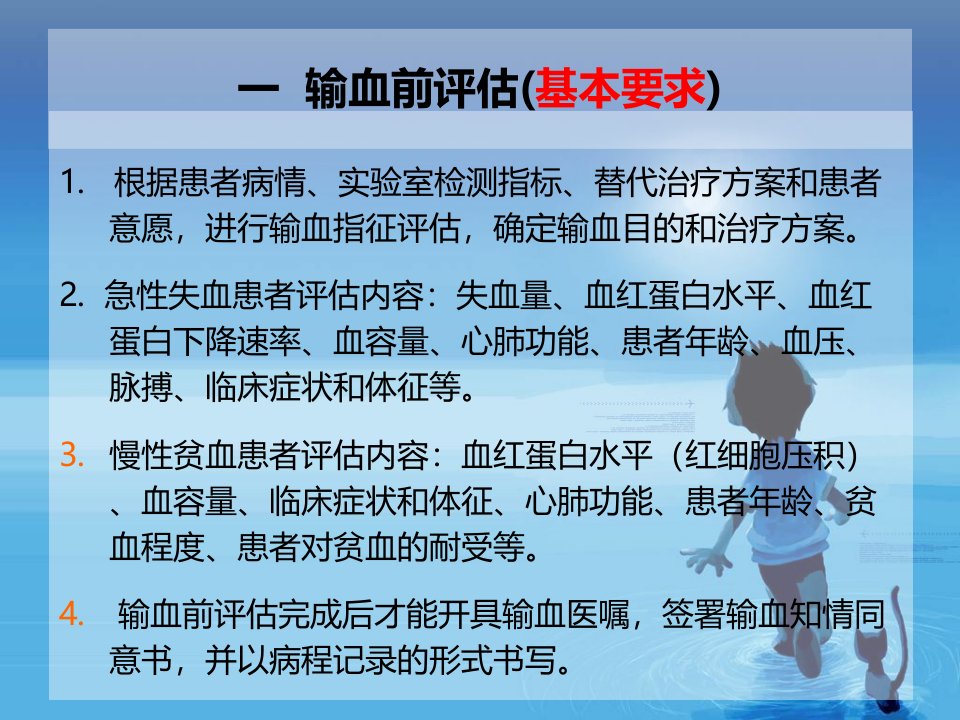 一 输血前评估(基本要求)

1. 根据患者病情、实验室检测指标、替代治疗方案和患者意愿，进行输血指征评估，确定输血目的和治疗方案。

2. 急性失血患者评估内容：失血量、血红蛋白水平、血红蛋白下降速率、血容量、心肺功能、患者年龄、血压、脉搏、临床症状和体征等。

3. 慢性贫血患者评估内容：血红蛋白水平（红细胞压积）、血容量、临床症状和体征、心肺功能、患者年龄、贫血程度、患者对贫血的耐受等。

4. 输血前评估完成后才能开具输血医嘱，签署输血知情同意书，并以病程记录的形式书写。